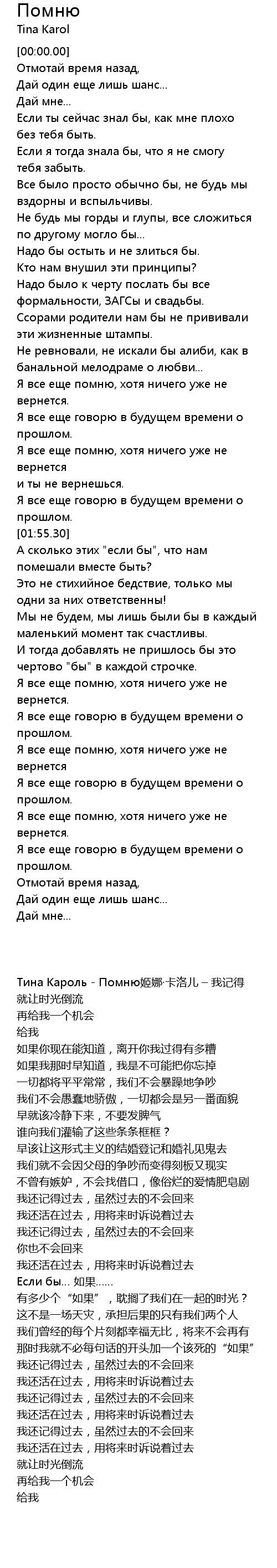 Помню
Tina Karol
[00:00.00]
Отмотай время назад,
Дай один еще лишь шанс...
Дай мне...
Если ты сейчас знал бы, как мне плохо без тебя быть.
Если я тогда знала бы, что я не смогу тебя забыть.
Все было просто обычно бы, не будь мы вздорны и вспыльчивы.
Не будь мы горды и глупы, все сложиться по другому могло бы...
Надо бы остыть и не злиться бы.
Кто нам внушил эти принципы?
Надо было к черту послать бы все формальности, ЗАГСы и свадьбы.
Ссорами родители нам бы не прививали эти жизненные штампы.
Не ревновали, не искали бы алиби, как в банальной мелодраме о любви...
Я все еще помню, хотя ничего уже не вернется.
Я все еще говорю в будущем времени о прошлом.
Я все еще помню, хотя ничего уже не вернется
и ты не вернешься.
Я все еще говорю в будущем времени о прошлом.
[01:55.30]
А сколько этих "если бы", что нам помешали вместе быть?
Это не стихийное бедствие, только мы одни за них ответственны!
Мы не будем, мы лишь были бы в каждый маленький момент так счастливы.
И тогда добавлять не пришлось бы это чертово "бы" в каждой строчке.
Я все еще помню, хотя ничего уже не вернется.
Я все еще говорю в будущем времени о прошлом.
Я все еще помню, хотя ничего уже не вернется
Я все еще говорю в будущем времени о прошлом.
Я все еще помню, хотя ничего уже не вернется.
Я все еще говорю в будущем времени о прошлом.
Отмотай время назад,
Дай один еще лишь шанс...
Дай мне...

Тина Кароль - Помню姬娜·卡洛儿 – 我记得
就让时光倒流
再给我一个机会
给我
如果你现在能知道，离开你我过得有多糟
如果我那时早知道，我是不可能把你忘掉
一切都将平平常常，我们不会暴躁地争吵
我们不会愚蠢地骄傲，一切都会是另一番面貌
早就该冷静下来，不要发脾气
谁向我们灌输了这些条条框框？
早该让这形式主义的结婚登记和婚礼见鬼去
我们就不会因父母的争吵而变得刻板又现实
不曾有嫉妒，不会找借口，像俗烂的爱情肥皂剧
我还记得过去，虽然过去的不会回来
我还活在过去，用将来时诉说着过去
我还记得过去，虽然过去的不会回来
你也不会回来
我还活在过去，用将来时诉说着过去
Если бы... 如果......
有多少个“如果”，耽搁了我们在一起的时光？
这不是一场天灾，承担后果的只有我们两个人
我们曾经的每个片刻都幸福无比，将来不会再有
那时我就不必每句话的开头加一个该死的“如果”
我还记得过去，虽然过去的不会回来
我还活在过去，用将来时诉说着过去
我还记得过去，虽然过去的不会回来
我还活在过去，用将来时诉说着过去
我还记得过去，虽然过去的不会回来
我还活在过去，用将来时诉说着过去
就让时光倒流
再给我一个机会
给我